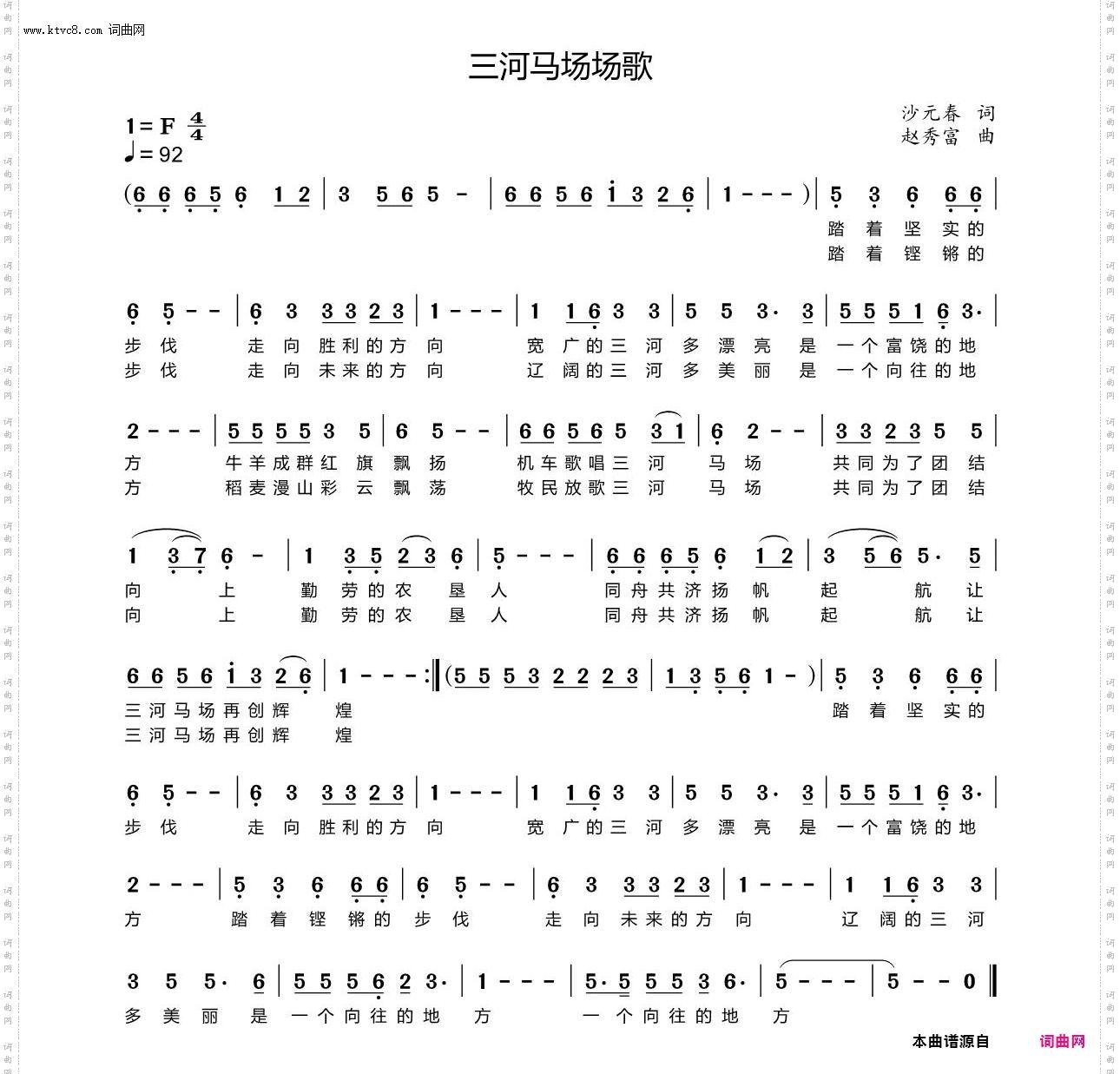 www.ktvc8.com 词曲网

三河马场场歌

1 = F $\frac{4}{4}$
♩= 92

沙元春 词
赵秀富 曲

(6 6 6 5 6 1 2 | 3 5 6 5 - | 6 6 5 6 i 3 2 6 | 1 - - - ) | 5 3 6 6 6 |
踏 着 坚 实 的
踏 着 铿 锵 的

6 5 - - | 6 3 3 3 2 3 | 1 - - - | 1 1 6 3 3 | 5 5 3· 3 | 5 5 5 1 6 3· |
步 伐 走 向 胜 利 的 方 向 宽 广 的 三 河 多 漂 亮 是 一 个 富 饶 的 地
步 伐 走 向 未 来 的 方 向 辽 阔 的 三 河 多 美 丽 是 一 个 向 往 的 地

2 - - - | 5 5 5 5 3 5 | 6 5 - - | 6 6 5 6 5 3 1 | 6 2 - - | 3 3 2 3 5 5 |
方 牛 羊 成 群 红 旗 飘 扬 机 车 歌 唱 三 河 马 场 共 同 为 了 团 结
方 稻 麦 漫 山 彩 云 飘 荡 牧 民 放 歌 三 河 马 场 共 同 为 了 团 结

1 3 7 6 - | 1 3 5 2 3 6 | 5 - - - | 6 6 6 5 6 1 2 | 3 5 6 5· 5 |
向 上 勤 劳 的 农 垦 人 同 舟 共 济 扬 帆 起 航 让
向 上 勤 劳 的 农 垦 人 同 舟 共 济 扬 帆 起 航 让

6 6 5 6 i 3 2 6 | 1 - - - :‖ (5 5 5 3 2 2 2 3 | 1 3 5 6 1 - ) | 5 3 6 6 6 |
三 河 马 场 再 创 辉 煌 踏 着 坚 实 的
三 河 马 场 再 创 辉 煌

6 5 - - | 6 3 3 3 2 3 | 1 - - - | 1 1 6 3 3 | 5 5 3· 3 | 5 5 5 1 6 3· |
步 伐 走 向 胜 利 的 方 向 宽 广 的 三 河 多 漂 亮 是 一 个 富 饶 的 地

2 - - - | 5 3 6 6 6 | 6 5 - - | 6 3 3 3 2 3 | 1 - - - | 1 1 6 3 3 |
方 踏 着 铿 锵 的 步 伐 走 向 未 来 的 方 向 辽 阔 的 三 河

3 5 5· 6 | 5 5 5 6 2 3· | 1 - - - | 5· 5 5 5 3 6· | 5 - - - | 5 - - 0 ‖
多 美 丽 是 一 个 向 往 的 地 方 一 个 向 往 的 地 方

本曲谱源自 词曲网